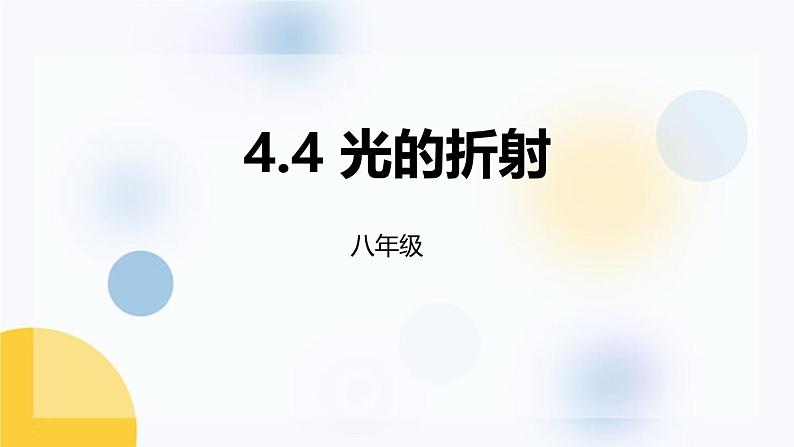 4.4 光的折射

八年级